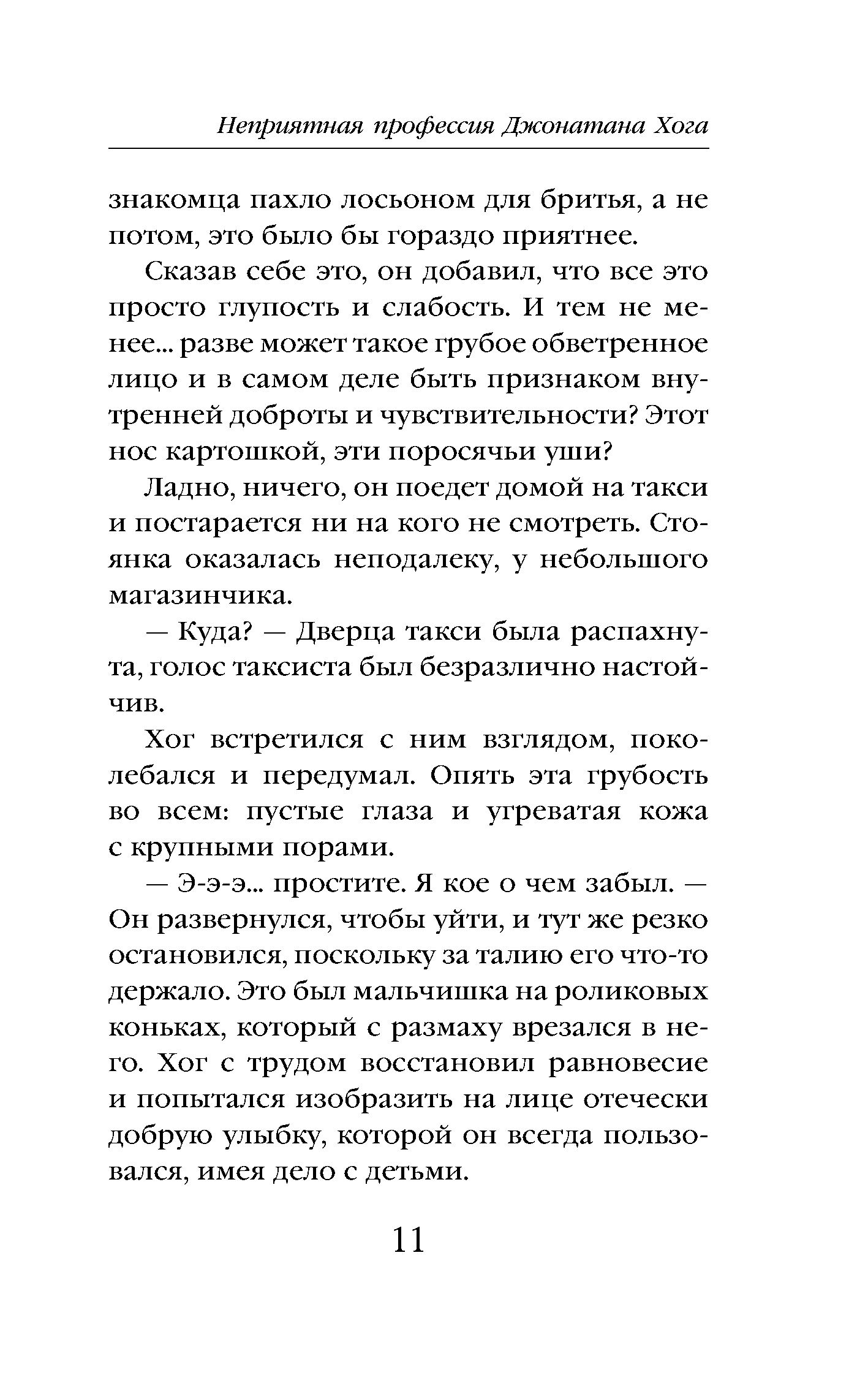 Неприятная профессия Джонатана Хога

знакомца пахло лосьоном для бритья, а не потом, это было бы гораздо приятнее.

Сказав себе это, он добавил, что все это просто глупость и слабость. И тем не менее... разве может такое грубое обветренное лицо и в самом деле быть признаком внутренней доброты и чувствительности? Этот нос картошкой, эти поросячьи уши?

Ладно, ничего, он поедет домой на такси и постарается ни на кого не смотреть. Стоянка оказалась неподалеку, у небольшого магазинчика.

— Куда? — Дверца такси была распахнута, голос таксиста был безразлично настойчив.

Хог встретился с ним взглядом, поколебался и передумал. Опять эта грубость во всем: пустые глаза и угреватая кожа с крупными порами.

— Э-э-э... простите. Я кое о чем забыл. — Он развернулся, чтобы уйти, и тут же резко остановился, поскольку за талию его что-то держало. Это был мальчишка на роликовых коньках, который с размаху врезался в него. Хог с трудом восстановил равновесие и попытался изобразить на лице отечески добрую улыбку, которой он всегда пользовался, имея дело с детьми.

11